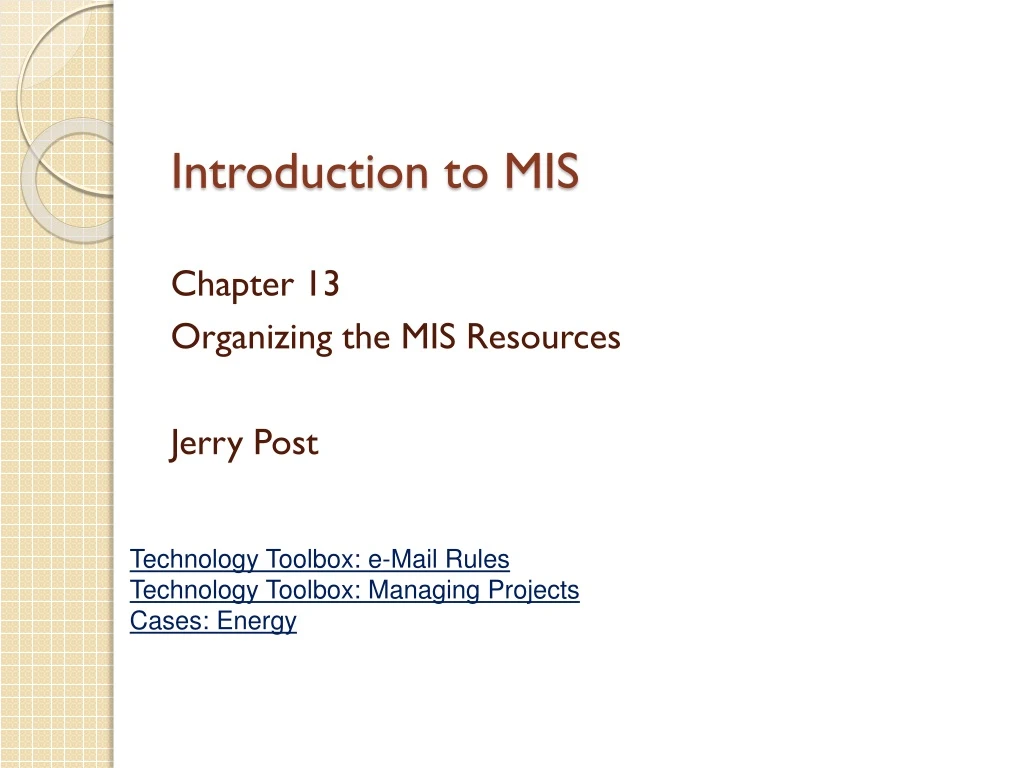 Introduction to MIS

Chapter 13
Organizing the MIS Resources

Jerry Post

Technology Toolbox: e-Mail Rules
Technology Toolbox: Managing Projects
Cases: Energy